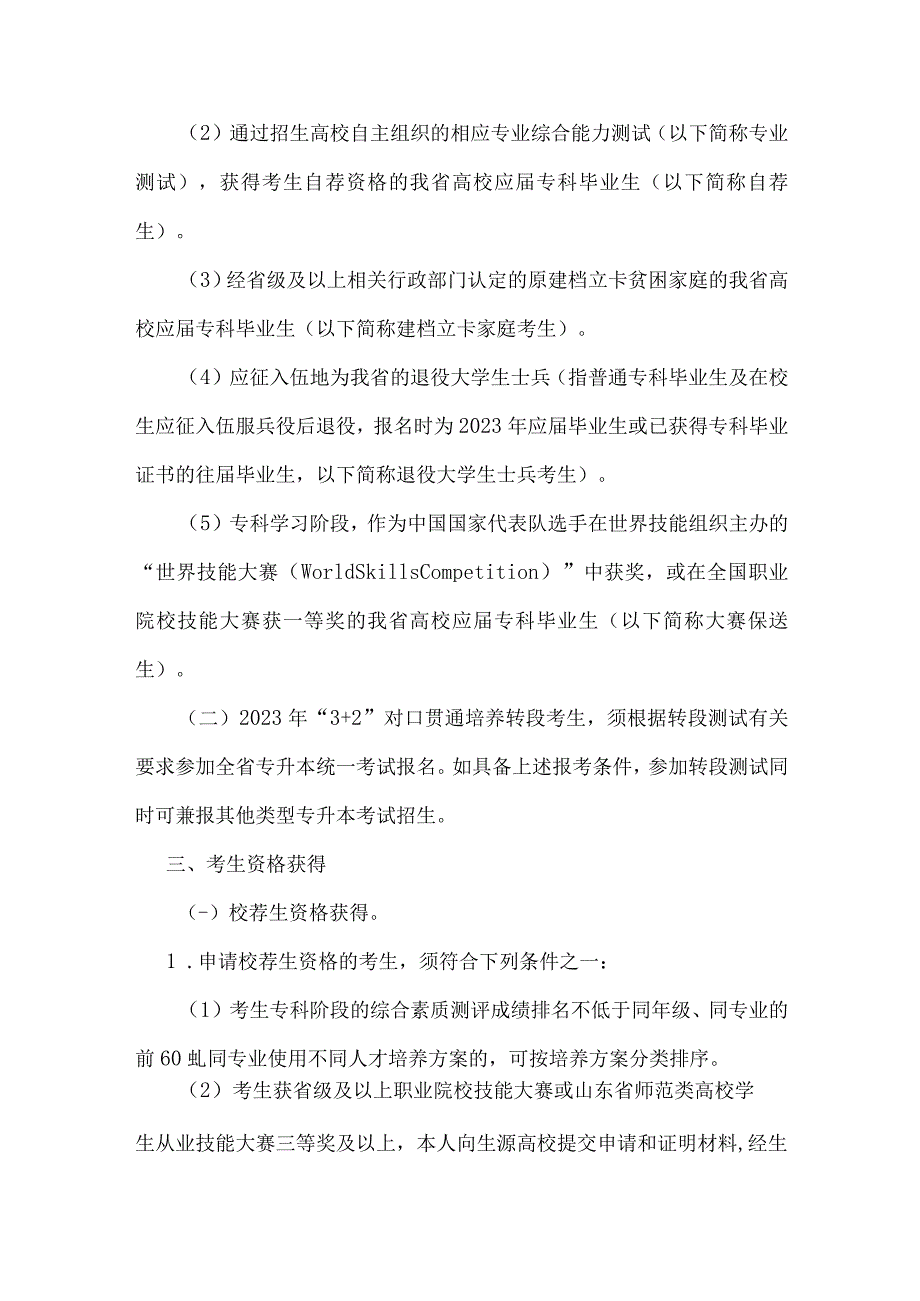 （2）通过招生高校自主组织的相应专业综合能力测试（以下简称专业测试），获得考生自荐资格的我省高校应届专科毕业生（以下简称自荐生）。

（3）经省级及以上相关行政部门认定的原建档立卡贫困家庭的我省高校应届专科毕业生（以下简称建档立卡家庭考生）。

（4）应征入伍地为我省的退役大学生士兵（指普通专科毕业生及在校生应征入伍服兵役后退役，报名时为2023年应届毕业生或已获得专科毕业证书的往届毕业生，以下简称退役大学生士兵考生）。

（5）专科学习阶段，作为中国国家代表队选手在世界技能组织主办的“世界技能大赛（WorldSkillsCompetition）”中获奖，或在全国职业院校技能大赛获一等奖的我省高校应届专科毕业生（以下简称大赛保送生）。

（二）2023年“3+2”对口贯通培养转段考生，须根据转段测试有关要求参加全省专升本统一考试报名。如具备上述报考条件，参加转段测试同时可兼报其他类型专升本考试招生。

三、考生资格获得

（-）校荐生资格获得。

1．申请校荐生资格的考生，须符合下列条件之一：

（1）考生专科阶段的综合素质测评成绩排名不低于同年级、同专业的前60虬同专业使用不同人才培养方案的，可按培养方案分类排序。

（2）考生获省级及以上职业院校技能大赛或山东省师范类高校学生从业技能大赛三等奖及以上，本人向生源高校提交申请和证明材料，经生